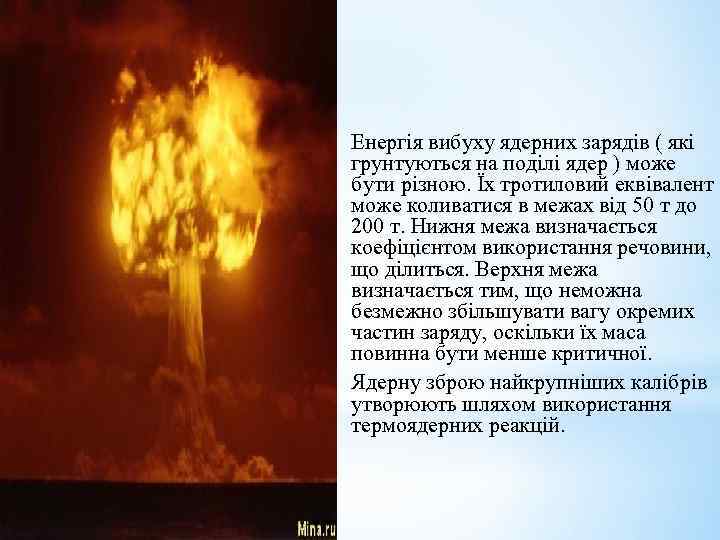 Енергія вибуху ядерних зарядів ( які грунтуються на поділі ядер ) може бути різною. Їх тротиловий еквівалент може коливатися в межах від 50 т до 200 т. Нижня межа визначається коефіцієнтом використання речовини, що ділиться. Верхня межа визначається тим, що неможна безмежно збільшувати вагу окремих частин заряду, оскільки їх маса повинна бути менше критичної.

Ядерну зброю найкрупніших калібрів утворюють шляхом використання термоядерних реакцій.

Mina.ru